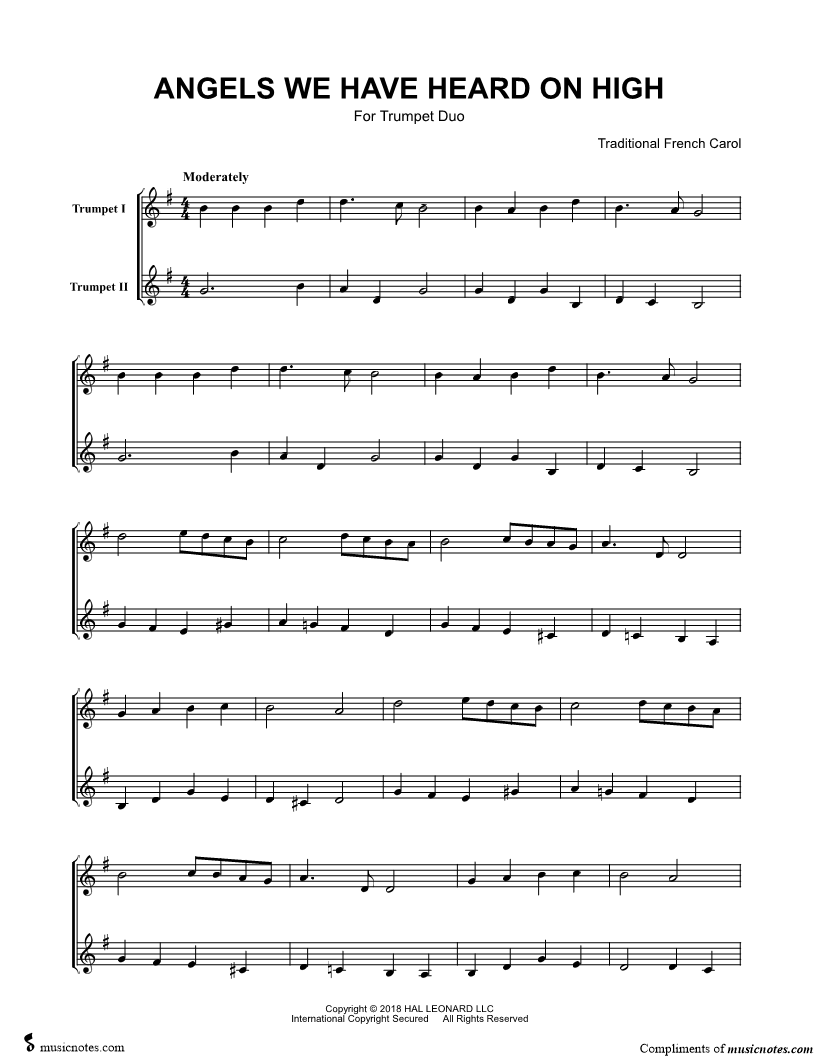 ANGELS WE HAVE HEARD ON HIGH

For Trumpet Duo

Traditional French Carol

Moderately

Trumpet I

Trumpet II

Copyright © 2018 HAL LEONARD LLC
International Copyright Secured All Rights Reserved

musicnotes.com

Compliments of musicnotes.com